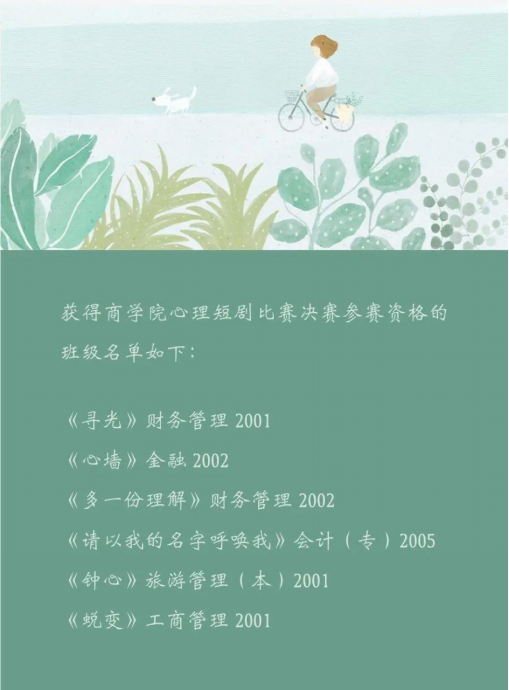 获得商学院心理短剧比赛决赛参赛资格的班级名单如下：

《寻光》财务管理2001
《心墙》金融2002
《多一份理解》财务管理2002
《请以我的名字呼唤我》会计（专）2005
《钟心》旅游管理（本）2001
《蜕变》工商管理2001